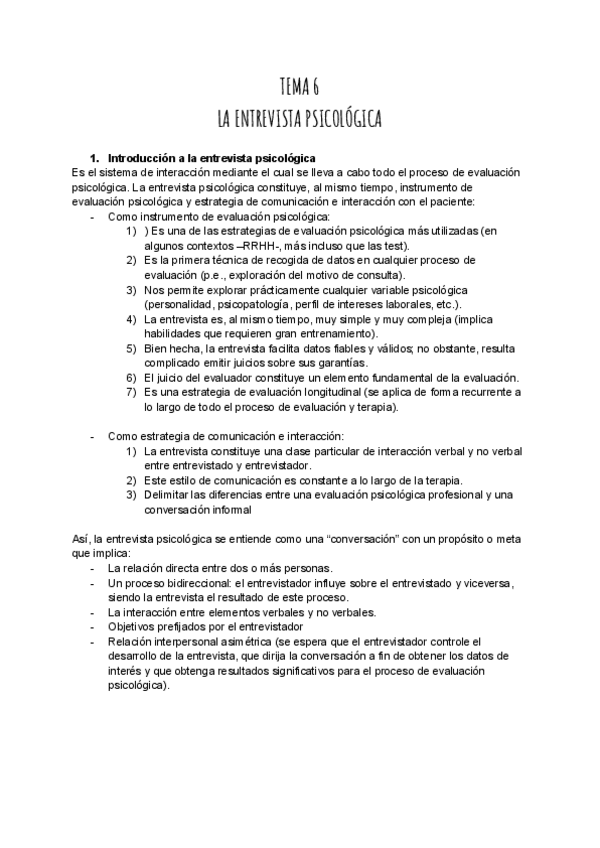 TEMA 6
LA ENTREVISTA PSICOLÓGICA

1. Introducción a la entrevista psicológica

Es el sistema de interacción mediante el cual se lleva a cabo todo el proceso de evaluación psicológica. La entrevista psicológica constituye, al mismo tiempo, instrumento de evaluación psicológica y estrategia de comunicación e interacción con el paciente:

- Como instrumento de evaluación psicológica:
  1) ) Es una de las estrategias de evaluación psicológica más utilizadas (en algunos contextos –RRHH-, más incluso que las test).
  2) Es la primera técnica de recogida de datos en cualquier proceso de evaluación (p.e., exploración del motivo de consulta).
  3) Nos permite explorar prácticamente cualquier variable psicológica (personalidad, psicopatología, perfil de intereses laborales, etc.).
  4) La entrevista es, al mismo tiempo, muy simple y muy compleja (implica habilidades que requieren gran entrenamiento).
  5) Bien hecha, la entrevista facilita datos fiables y válidos; no obstante, resulta complicado emitir juicios sobre sus garantías.
  6) El juicio del evaluador constituye un elemento fundamental de la evaluación.
  7) Es una estrategia de evaluación longitudinal (se aplica de forma recurrente a lo largo de todo el proceso de evaluación y terapia).

- Como estrategia de comunicación e interacción:
  1) La entrevista constituye una clase particular de interacción verbal y no verbal entre entrevistado y entrevistador.
  2) Este estilo de comunicación es constante a lo largo de la terapia.
  3) Delimitar las diferencias entre una evaluación psicológica profesional y una conversación informal

Así, la entrevista psicológica se entiende como una “conversación” con un propósito o meta que implica:

- La relación directa entre dos o más personas.
- Un proceso bidireccional: el entrevistador influye sobre el entrevistado y viceversa, siendo la entrevista el resultado de este proceso.
- La interacción entre elementos verbales y no verbales.
- Objetivos prefijados por el entrevistador
- Relación interpersonal asimétrica (se espera que el entrevistador controle el desarrollo de la entrevista, que dirija la conversación a fin de obtener los datos de interés y que obtenga resultados significativos para el proceso de evaluación psicológica).